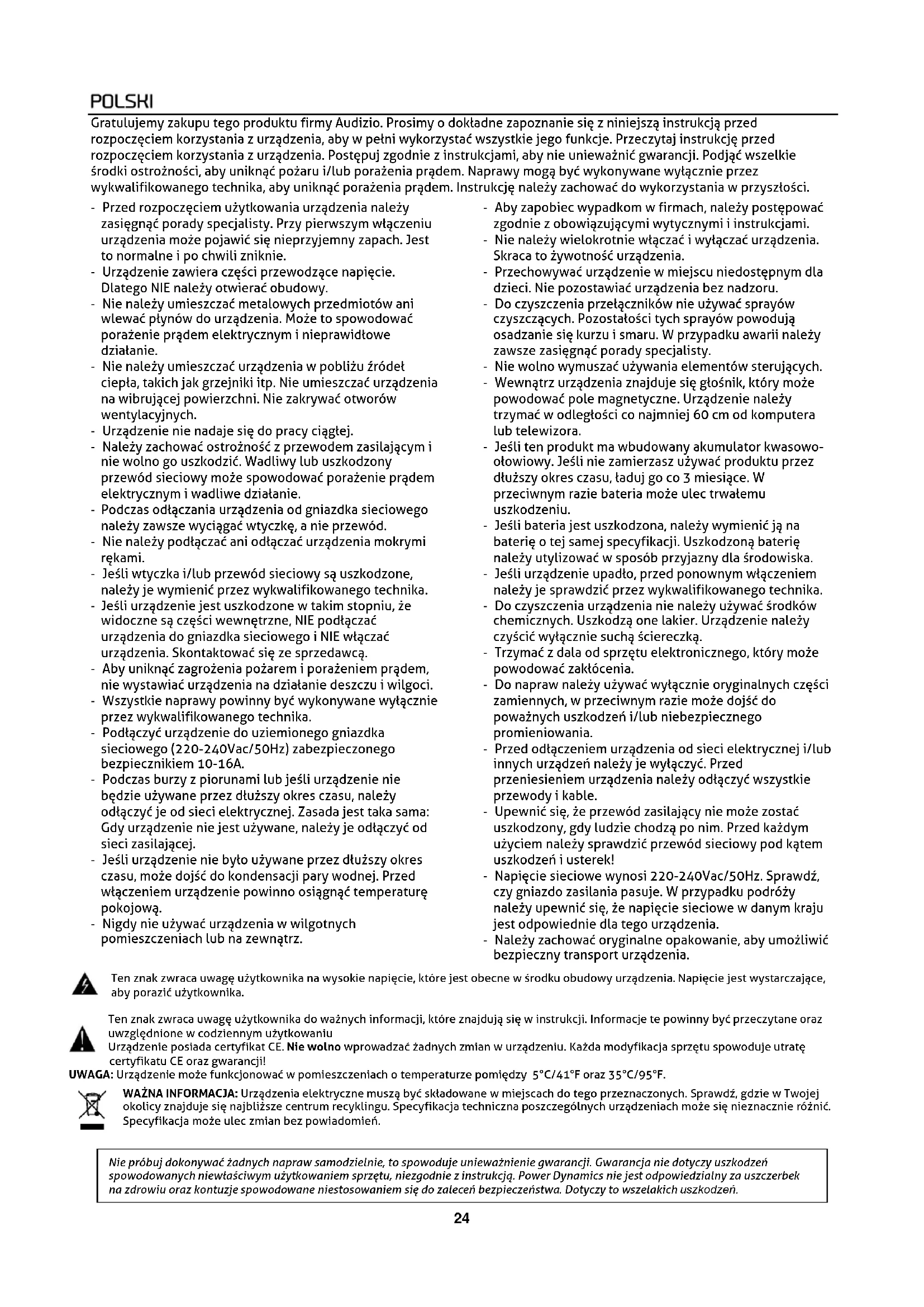 POLSKI

Gratulujemy zakupu tego produktu firmy Audizio. Prosimy o dokładne zapoznanie się z niniejszą instrukcją przed rozpoczęciem korzystania z urządzenia, aby w pełni wykorzystać wszystkie jego funkcje. Przeczytaj instrukcję przed rozpoczęciem korzystania z urządzenia. Postępuj zgodnie z instrukcjami, aby nie unieważnić gwarancji. Podjąć wszelkie środki ostrożności, aby uniknąć pożaru i/lub porażenia prądem. Naprawy mogą być wykonywane wyłącznie przez wykwalifikowanego technika, aby uniknąć porażenia prądem. Instrukcję należy zachować do wykorzystania w przyszłości.

- Przed rozpoczęciem użytkowania urządzenia należy zasięgnąć porady specjalisty. Przy pierwszym włączeniu urządzenia może pojawić się nieprzyjemny zapach. Jest to normalne i po chwili zniknie.
- Urządzenie zawiera części przewodzące napięcie. Dlatego NIE należy otwierać obudowy.
- Nie należy umieszczać metalowych przedmiotów ani wlewać płynów do urządzenia. Może to spowodować porażenie prądem elektrycznym i nieprawidłowe działanie.
- Nie należy umieszczać urządzenia w pobliżu źródeł ciepła, takich jak grzejniki itp. Nie umieszczać urządzenia na wibrującej powierzchni. Nie zakrywać otworów wentylacyjnych.
- Urządzenie nie nadaje się do pracy ciągłej.
- Należy zachować ostrożność z przewodem zasilającym i nie wolno go uszkodzić. Wadliwy lub uszkodzony przewód sieciowy może spowodować porażenie prądem elektrycznym i wadliwe działanie.
- Podczas odłączania urządzenia od gniazdka sieciowego należy zawsze wyciągać wtyczkę, a nie przewód.
- Nie należy podłączać ani odłączać urządzenia mokrymi rękami.
- Jeśli wtyczka i/lub przewód sieciowy są uszkodzone, należy je wymienić przez wykwalifikowanego technika.
- Jeśli urządzenie jest uszkodzone w takim stopniu, że widoczne są części wewnętrzne, NIE podłączać urządzenia do gniazdka sieciowego i NIE włączać urządzenia. Skontaktować się ze sprzedawcą.
- Aby uniknąć zagrożenia pożarem i porażeniem prądem, nie wystawiać urządzenia na działanie deszczu i wilgoci.
- Wszystkie naprawy powinny być wykonywane wyłącznie przez wykwalifikowanego technika.
- Podłączyć urządzenie do uziemionego gniazdka sieciowego (220-240Vac/50Hz) zabezpieczonego bezpiecznikiem 10-16A.
- Podczas burzy z piorunami lub jeśli urządzenie nie będzie używane przez dłuższy okres czasu, należy odłączyć je od sieci elektrycznej. Zasada jest taka sama: Gdy urządzenie nie jest używane, należy je odłączyć od sieci zasilającej.
- Jeśli urządzenie nie było używane przez dłuższy okres czasu, może dojść do kondensacji pary wodnej. Przed włączeniem urządzenie powinno osiągnąć temperaturę pokojową.
- Nigdy nie używać urządzenia w wilgotnych pomieszczeniach lub na zewnątrz.

- Aby zapobiec wypadkom w firmach, należy postępować zgodnie z obowiązującymi wytycznymi i instrukcjami.
- Nie należy wielokrotnie włączać i wyłączać urządzenia. Skraca to żywotność urządzenia.
- Przechowywać urządzenie w miejscu niedostępnym dla dzieci. Nie pozostawiać urządzenia bez nadzoru.
- Do czyszczenia przełączników nie używać sprayów czyszczących. Pozostałości tych sprayów powodują osadzanie się kurzu i smaru. W przypadku awarii należy zawsze zasięgnąć porady specjalisty.
- Nie wolno wymuszać używania elementów sterujących.
- Wewnątrz urządzenia znajduje się głośnik, który może powodować pole magnetyczne. Urządzenie należy trzymać w odległości co najmniej 60 cm od komputera lub telewizora.
- Jeśli ten produkt ma wbudowany akumulator kwasowo-ołowiowy. Jeśli nie zamierzasz używać produktu przez dłuższy okres czasu, ładuj go co 3 miesiące. W przeciwnym razie bateria może ulec trwałemu uszkodzeniu.
- Jeśli bateria jest uszkodzona, należy wymienić ją na baterię o tej samej specyfikacji. Uszkodzoną baterię należy utylizować w sposób przyjazny dla środowiska.
- Jeśli urządzenie upadło, przed ponownym włączeniem należy je sprawdzić przez wykwalifikowanego technika.
- Do czyszczenia urządzenia nie należy używać środków chemicznych. Uszkodzą one lakier. Urządzenie należy czyścić wyłącznie suchą ściereczką.
- Trzymać z dala od sprzętu elektronicznego, który może powodować zakłócenia.
- Do napraw należy używać wyłącznie oryginalnych części zamiennych, w przeciwnym razie może dojść do poważnych uszkodzeń i/lub niebezpiecznego promieniowania.
- Przed odłączeniem urządzenia od sieci elektrycznej i/lub innych urządzeń należy je wyłączyć. Przed przeniesieniem urządzenia należy odłączyć wszystkie przewody i kable.
- Upewnić się, że przewód zasilający nie może zostać uszkodzony, gdy ludzie chodzą po nim. Przed każdym użyciem należy sprawdzić przewód sieciowy pod kątem uszkodzeń i usterek!
- Napięcie sieciowe wynosi 220-240Vac/50Hz. Sprawdź, czy gniazdo zasilania pasuje. W przypadku podróży należy upewnić się, że napięcie sieciowe w danym kraju jest odpowiednie dla tego urządzenia.
- Należy zachować oryginalne opakowanie, aby umożliwić bezpieczny transport urządzenia.

Ten znak zwraca uwagę użytkownika na wysokie napięcie, które jest obecne w środku obudowy urządzenia. Napięcie jest wystarczające, aby porazić użytkownika.

Ten znak zwraca uwagę użytkownika do ważnych informacji, które znajdują się w instrukcji. Informacje te powinny być przeczytane oraz uwzględnione w codziennym użytkowaniu
Urządzenie posiada certyfikat CE. Nie wolno wprowadzać żadnych zmian w urządzeniu. Każda modyfikacja sprzętu spowoduje utratę certyfikatu CE oraz gwarancji!
UWAGA: Urządzenie może funkcjonować w pomieszczeniach o temperaturze pomiędzy 5°C/41°F oraz 35°C/95°F.

WAŻNA INFORMACJA: Urządzenia elektryczne muszą być składowane w miejscach do tego przeznaczonych. Sprawdź, gdzie w Twojej okolicy znajduje się najbliższe centrum recyklingu. Specyfikacja techniczna poszczególnych urządzeniach może się nieznacznie różnić. Specyfikacja może ulec zmian bez powiadomień.

Nie próbuj dokonywać żadnych napraw samodzielnie, to spowoduje unieważnienie gwarancji. Gwarancja nie dotyczy uszkodzeń spowodowanych niewłaściwym użytkowaniem sprzętu, niezgodnie z instrukcją. Power Dynamics nie jest odpowiedzialny za uszczerbek na zdrowiu oraz kontuzje spowodowane niestosowaniem się do zaleceń bezpieczeństwa. Dotyczy to wszelakich uszkodzeń.

24